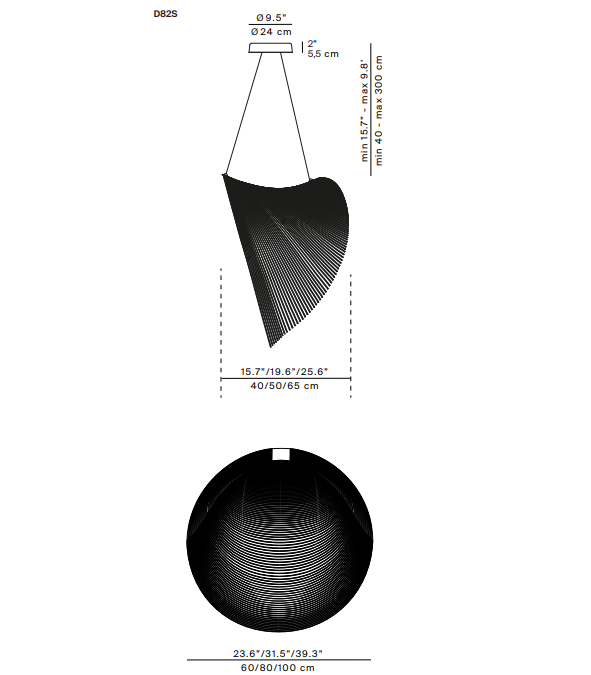 D82S

Ø 9.5"
Ø 24 cm

2"
5,5 cm

min 15.7" - max 9.8'
min 40 - max 300 cm

15.7"/19.6"/25.6"
40/50/65 cm

23.6"/31.5"/39.3"
60/80/100 cm